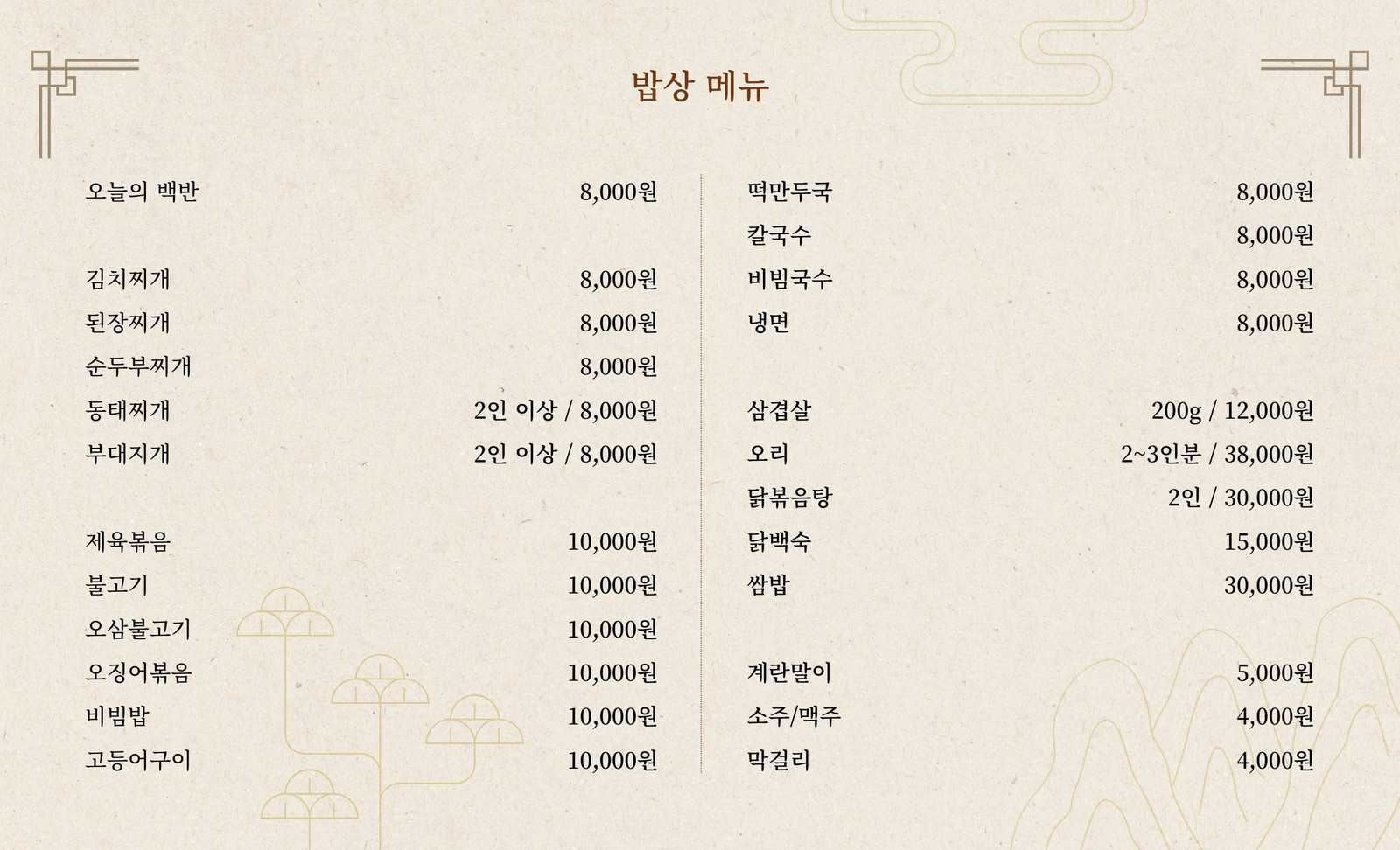 밥상 메뉴

오늘의 백반 8,000원

김치찌개 8,000원
된장찌개 8,000원
순두부찌개 8,000원
동태찌개 2인 이상 / 8,000원
부대지개 2인 이상 / 8,000원

제육볶음 10,000원
불고기 10,000원
오삼불고기 10,000원
오징어볶음 10,000원
비빔밥 10,000원
고등어구이 10,000원

떡만두국 8,000원
칼국수 8,000원
비빔국수 8,000원
냉면 8,000원

삼겹살 200g / 12,000원
오리 2~3인분 / 38,000원
닭볶음탕 2인 / 30,000원
닭백숙 15,000원
쌈밥 30,000원

계란말이 5,000원
소주/맥주 4,000원
막걸리 4,000원